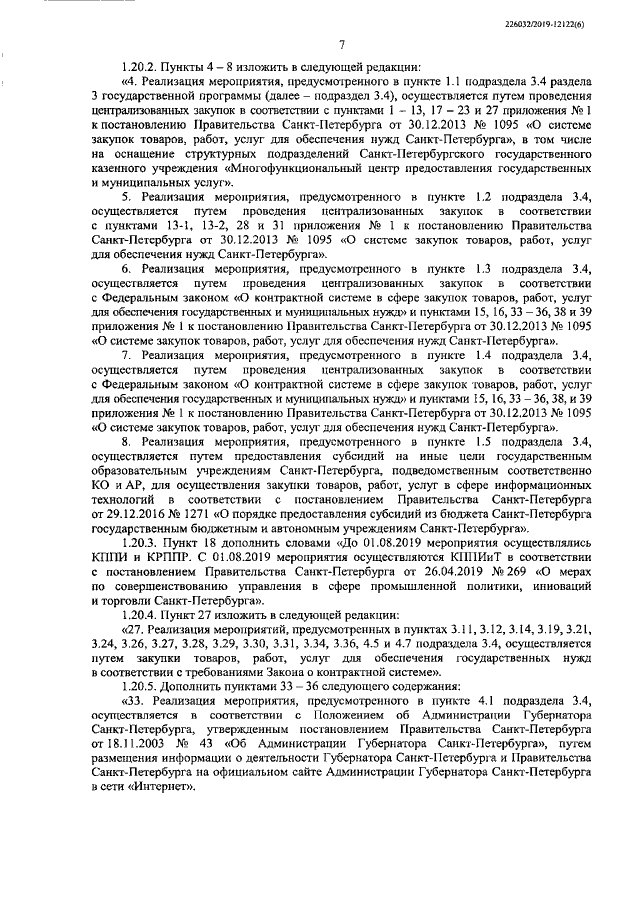 226032/2019-12122(6)

7

1.20.2. Пункты 4 – 8 изложить в следующей редакции:

«4. Реализация мероприятия, предусмотренного в пункте 1.1 подраздела 3.4 раздела 3 государственной программы (далее – подраздел 3.4), осуществляется путем проведения централизованных закупок в соответствии с пунктами 1 – 13, 17 – 23 и 27 приложения № 1 к постановлению Правительства Санкт-Петербурга от 30.12.2013 № 1095 «О системе закупок товаров, работ, услуг для обеспечения нужд Санкт-Петербурга», в том числе на оснащение структурных подразделений Санкт-Петербургского государственного казенного учреждения «Многофункциональный центр предоставления государственных и муниципальных услуг».

5. Реализация мероприятия, предусмотренного в пункте 1.2 подраздела 3.4, осуществляется путем проведения централизованных закупок в соответствии с пунктами 13-1, 13-2, 28 и 31 приложения № 1 к постановлению Правительства Санкт-Петербурга от 30.12.2013 № 1095 «О системе закупок товаров, работ, услуг для обеспечения нужд Санкт-Петербурга».

6. Реализация мероприятия, предусмотренного в пункте 1.3 подраздела 3.4, осуществляется путем проведения централизованных закупок в соответствии с Федеральным законом «О контрактной системе в сфере закупок товаров, работ, услуг для обеспечения государственных и муниципальных нужд» и пунктами 15, 16, 33 – 36, 38 и 39 приложения № 1 к постановлению Правительства Санкт-Петербурга от 30.12.2013 № 1095 «О системе закупок товаров, работ, услуг для обеспечения нужд Санкт-Петербурга».

7. Реализация мероприятия, предусмотренного в пункте 1.4 подраздела 3.4, осуществляется путем проведения централизованных закупок в соответствии с Федеральным законом «О контрактной системе в сфере закупок товаров, работ, услуг для обеспечения государственных и муниципальных нужд» и пунктами 15, 16, 33 – 36, 38, и 39 приложения № 1 к постановлению Правительства Санкт-Петербурга от 30.12.2013 № 1095 «О системе закупок товаров, работ, услуг для обеспечения нужд Санкт-Петербурга».

8. Реализация мероприятия, предусмотренного в пункте 1.5 подраздела 3.4, осуществляется путем предоставления субсидий на иные цели государственным образовательным учреждениям Санкт-Петербурга, подведомственным соответственно КО и АР, для осуществления закупки товаров, работ, услуг в сфере информационных технологий в соответствии с постановлением Правительства Санкт-Петербурга от 29.12.2016 № 1271 «О порядке предоставления субсидий из бюджета Санкт-Петербурга государственным бюджетным и автономным учреждениям Санкт-Петербурга».

1.20.3. Пункт 18 дополнить словами «До 01.08.2019 мероприятия осуществлялись КППИ и КРППР. С 01.08.2019 мероприятия осуществляются КППИиТ в соответствии с постановлением Правительства Санкт-Петербурга от 26.04.2019 № 269 «О мерах по совершенствованию управления в сфере промышленной политики, инноваций и торговли Санкт-Петербурга».

1.20.4. Пункт 27 изложить в следующей редакции:

«27. Реализация мероприятий, предусмотренных в пунктах 3.11, 3.12, 3.14, 3.19, 3.21, 3.24, 3.26, 3.27, 3.28, 3.29, 3.30, 3.31, 3.34, 3.36, 4.5 и 4.7 подраздела 3.4, осуществляется путем закупки товаров, работ, услуг для обеспечения государственных нужд в соответствии с требованиями Закона о контрактной системе».

1.20.5. Дополнить пунктами 33 – 36 следующего содержания:

«33. Реализация мероприятия, предусмотренного в пункте 4.1 подраздела 3.4, осуществляется в соответствии с Положением об Администрации Губернатора Санкт-Петербурга, утвержденным постановлением Правительства Санкт-Петербурга от 18.11.2003 № 43 «Об Администрации Губернатора Санкт-Петербурга», путем размещения информации о деятельности Губернатора Санкт-Петербурга и Правительства Санкт-Петербурга на официальном сайте Администрации Губернатора Санкт-Петербурга в сети «Интернет».